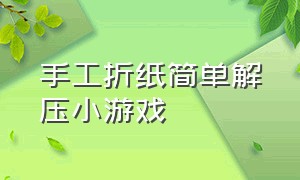 手工折纸简单解压小游戏